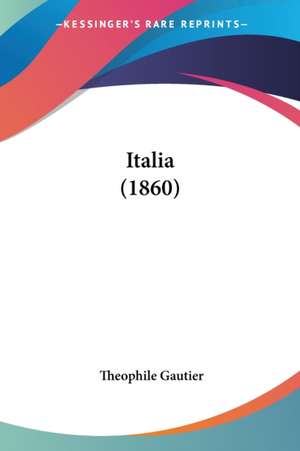 —KESSINGER'S RARE REPRINTS—

Italia
(1860)

Theophile Gautier